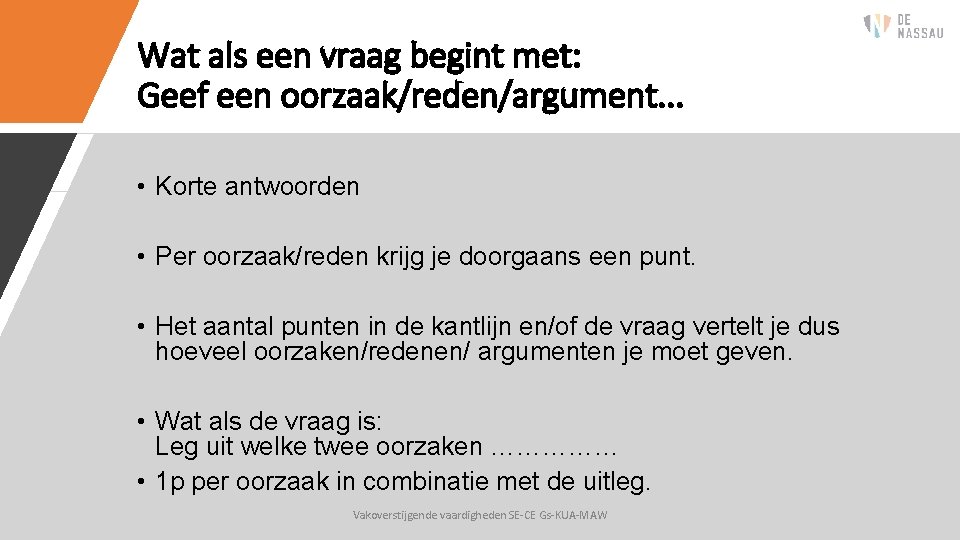 DE NASSAU

Wat als een vraag begint met:
Geef een oorzaak/reden/argument…

• Korte antwoorden

• Per oorzaak/reden krijg je doorgaans een punt.

• Het aantal punten in de kantlijn en/of de vraag vertelt je dus hoeveel oorzaken/redenen/ argumenten je moet geven.

• Wat als de vraag is:
Leg uit welke twee oorzaken ……………
• 1p per oorzaak in combinatie met de uitleg.

Vakoverstijgende vaardigheden SE-CE Gs-KUA-MAW